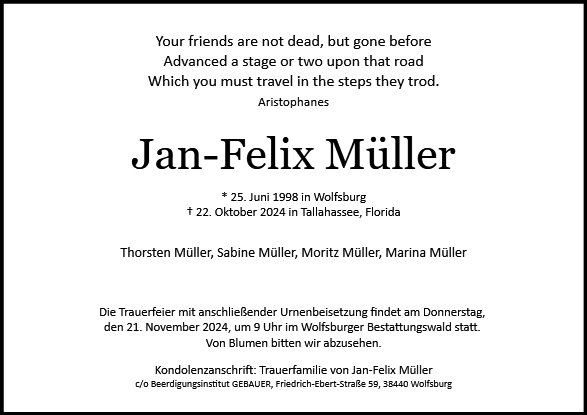 Your friends are not dead, but gone before
Advanced a stage or two upon that road
Which you must travel in the steps they trod.
Aristophanes

Jan-Felix Müller

* 25. Juni 1998 in Wolfsburg
† 22. Oktober 2024 in Tallahassee, Florida

Thorsten Müller, Sabine Müller, Moritz Müller, Marina Müller

Die Trauerfeier mit anschließender Urnenbeisetzung findet am Donnerstag, den 21. November 2024, um 9 Uhr im Wolfsburger Bestattungswald statt.
Von Blumen bitten wir abzusehen.

Kondolenzanschrift: Trauerfamilie von Jan-Felix Müller
c/o Beerdigungsinstitut GEBAUER, Friedrich-Ebert-Straße 59, 38440 Wolfsburg